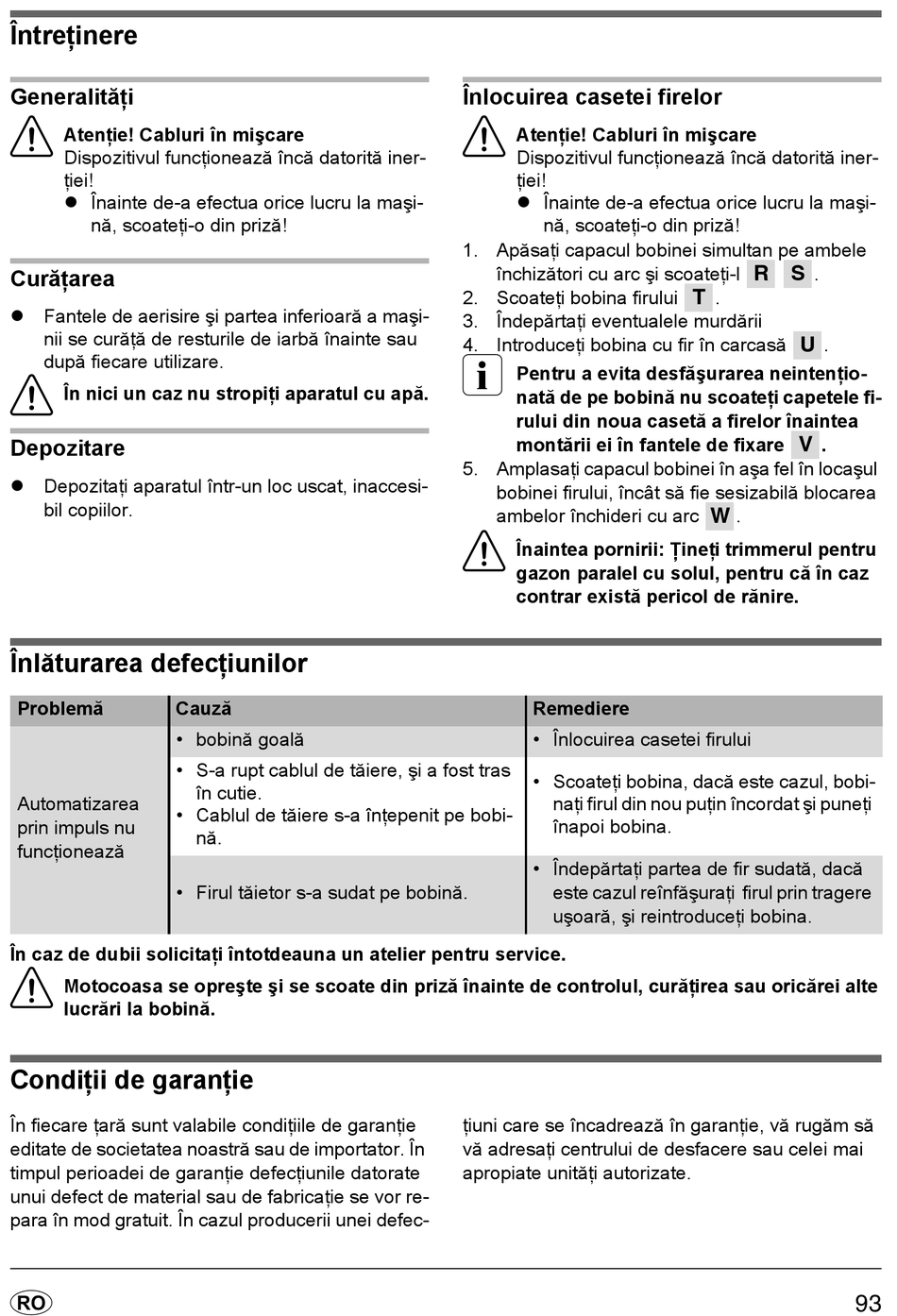 Întreținere

Generalități

Atenție! Cabluri în mişcare
Dispozitivul funcționează încă datorită inerției!
● Înainte de-a efectua orice lucru la maşină, scoateți-o din priză!

Curățarea

● Fantele de aerisire şi partea inferioară a maşinii se curăță de resturile de iarbă înainte sau după fiecare utilizare.

În nici un caz nu stropiți aparatul cu apă.

Depozitare

● Depozitați aparatul într-un loc uscat, inaccesibil copiilor.

Înlocuirea casetei firelor

Atenție! Cabluri în mişcare
Dispozitivul funcționează încă datorită inerției!
● Înainte de-a efectua orice lucru la maşină, scoateți-o din priză!

1. Apăsați capacul bobinei simultan pe ambele închizători cu arc şi scoateți-l R S.
2. Scoateți bobina firului T.
3. Îndepărtați eventualele murdării
4. Introduceți bobina cu fir în carcasă U.

Pentru a evita desfăşurarea neintenționată de pe bobină nu scoateți capetele firului din noua casetă a firelor înaintea montării ei în fantele de fixare V.

5. Amplasați capacul bobinei în aşa fel în locaşul bobinei firului, încât să fie sesizabilă blocarea ambelor închideri cu arc W.

Înaintea pornirii: Țineți trimmerul pentru gazon paralel cu solul, pentru că în caz contrar există pericol de rănire.

Înlăturarea defecțiunilor

| Problemă | Cauză | Remediere |
|---|---|---|
| Automatizarea prin impuls nu funcționează | • bobină goală | • Înlocuirea casetei firului |
| | • S-a rupt cablul de tăiere, şi a fost tras în cutie. • Cablul de tăiere s-a înțepenit pe bobină. | • Scoateți bobina, dacă este cazul, bobinați firul din nou puțin încordat şi puneți înapoi bobina. |
| | • Firul tăietor s-a sudat pe bobină. | • Îndepărtați partea de fir sudată, dacă este cazul reînfăşurați firul prin tragere uşoară, şi reintroduceți bobina. |

În caz de dubii solicitați întotdeauna un atelier pentru service.

Motocoasa se opreşte şi se scoate din priză înainte de controlul, curățirea sau oricărei alte lucrări la bobină.

Condiții de garanție

În fiecare țară sunt valabile condițiile de garanție editate de societatea noastră sau de importator. În timpul perioadei de garanție defecțiunile datorate unui defect de material sau de fabricație se vor repara în mod gratuit. În cazul producerii unei defecțiuni care se încadrează în garanție, vă rugăm să vă adresați centrului de desfacere sau celei mai apropiate unități autorizate.

RO
93